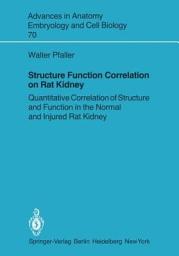 Advances in Anatomy
Embryology and Cell Biology
70

Walter Pfaller

Structure Function Correlation on Rat Kidney

Quantitative Correlation of Structure and Function in the Normal and Injured Rat Kidney

Springer-Verlag Berlin Heidelberg New York